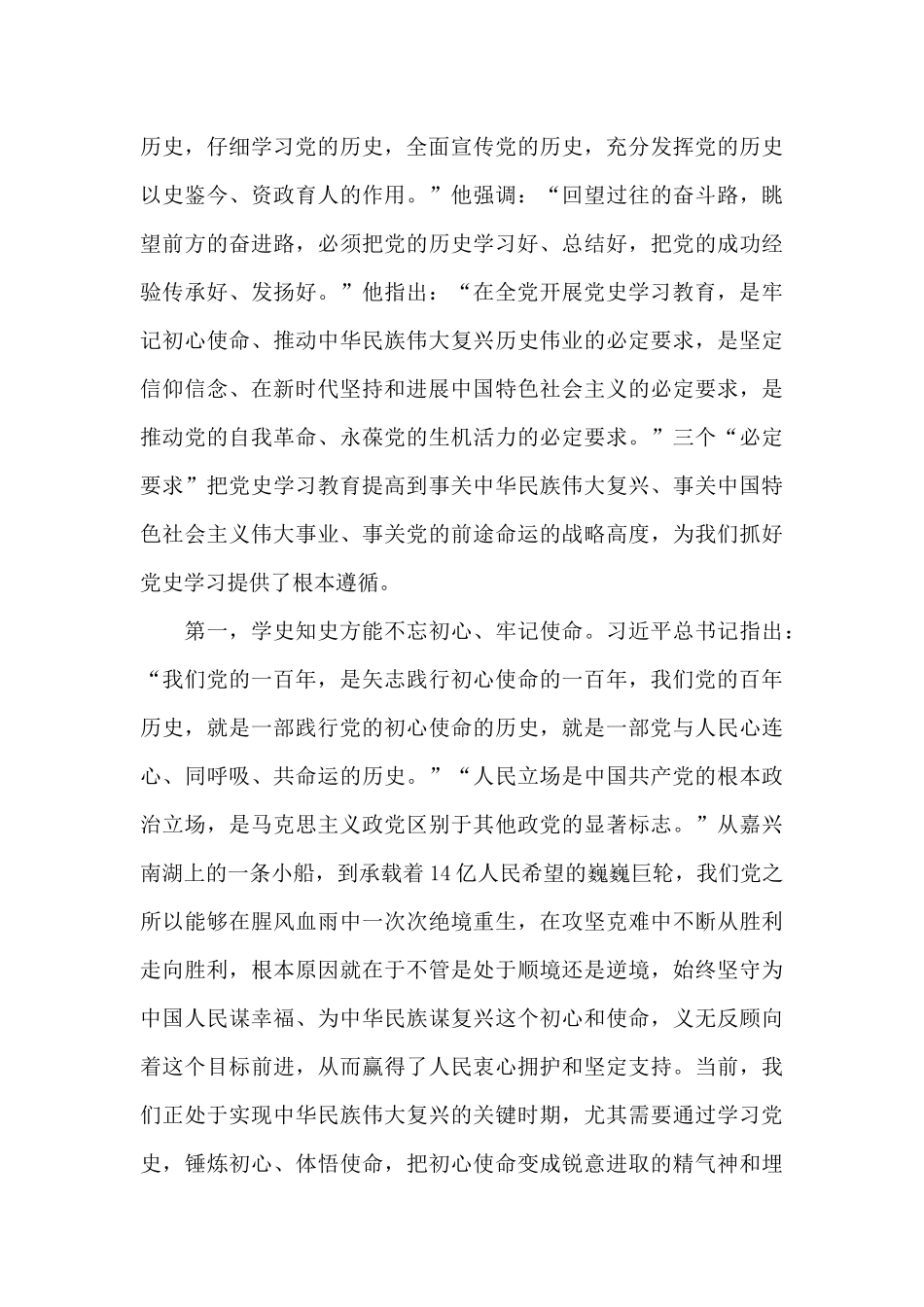 历史，仔细学习党的历史，全面宣传党的历史，充分发挥党的历史以史鉴今、资政育人的作用。”他强调：“回望过往的奋斗路，眺望前方的奋进路，必须把党的历史学习好、总结好，把党的成功经验传承好、发扬好。”他指出：“在全党开展党史学习教育，是牢记初心使命、推动中华民族伟大复兴历史伟业的必定要求，是坚定信仰信念、在新时代坚持和进展中国特色社会主义的必定要求，是推动党的自我革命、永葆党的生机活力的必定要求。”三个“必定要求”把党史学习教育提高到事关中华民族伟大复兴、事关中国特色社会主义伟大事业、事关党的前途命运的战略高度，为我们抓好党史学习提供了根本遵循。

第一，学史知史方能不忘初心、牢记使命。习近平总书记指出：“我们党的一百年，是矢志践行初心使命的一百年，我们党的百年历史，就是一部践行党的初心使命的历史，就是一部党与人民心连心、同呼吸、共命运的历史。”“人民立场是中国共产党的根本政治立场，是马克思主义政党区别于其他政党的显著标志。”从嘉兴南湖上的一条小船，到承载着14亿人民希望的巍巍巨轮，我们党之所以能够在腥风血雨中一次次绝境重生，在攻坚克难中不断从胜利走向胜利，根本原因就在于不管是处于顺境还是逆境，始终坚守为中国人民谋幸福、为中华民族谋复兴这个初心和使命，义无反顾向着这个目标前进，从而赢得了人民衷心拥护和坚定支持。当前，我们正处于实现中华民族伟大复兴的关键时期，尤其需要通过学习党史，锤炼初心、体悟使命，把初心使命变成锐意进取的精气神和埋